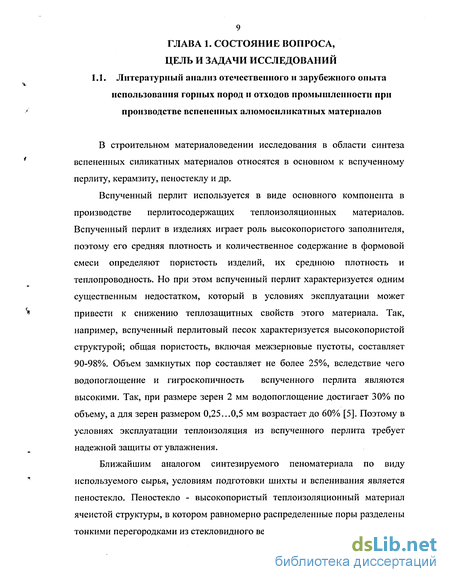 9

ГЛАВА 1. СОСТОЯНИЕ ВОПРОСА, ЦЕЛЬ И ЗАДАЧИ ИССЛЕДОВАНИЙ

1.1. Литературный анализ отечественного и зарубежного опыта использования горных пород и отходов промышленности при производстве вспененных алюмосиликатных материалов

В строительном материаловедении исследования в области синтеза вспененных силикатных материалов относятся в основном к вспученному перлиту, керамзиту, пеностеклу и др.

Вспученный перлит используется в виде основного компонента в производстве перлитосодержащих теплоизоляционных материалов. Вспученный перлит в изделиях играет роль высокопористого заполнителя, поэтому его средняя плотность и количественное содержание в формовой смеси определяют пористость изделий, их среднюю плотность и теплопроводность. Но при этом вспученный перлит характеризуется одним существенным недостатком, который в условиях эксплуатации может привести к снижению теплозащитных свойств этого материала. Так, например, вспученный перлитовый песок характеризуется высокопористой структурой; общая пористость, включая межзерновые пустоты, составляет 90-98%. Объем замкнутых пор составляет не более 25%, вследствие чего водопоглощение и гигроскопичность вспученного перлита являются высокими. Так, при размере зерен 2 мм водопоглощение достигает 30% по объему, а для зерен размером 0,25…0,5 мм возрастает до 60% [5]. Поэтому в условиях эксплуатации теплоизоляция из вспученного перлита требует надежной защиты от увлажнения.

Ближайшим аналогом синтезируемого пеноматериала по виду используемого сырья, условиям подготовки шихты и вспенивания является пеностекло. Пеностекло - высокопористый теплоизоляционный материал ячеистой структуры, в котором равномерно распределенные поры разделены тонкими перегородками из стекловидного ве

dsLib.net
библиотека диссертаций